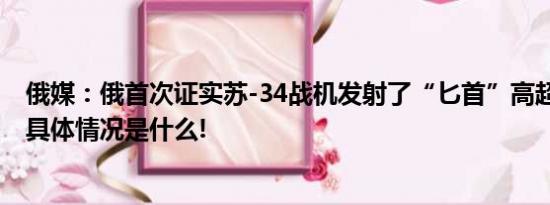 俄媒：俄首次证实苏-34战机发射了“匕首”高超
具体情况是什么!